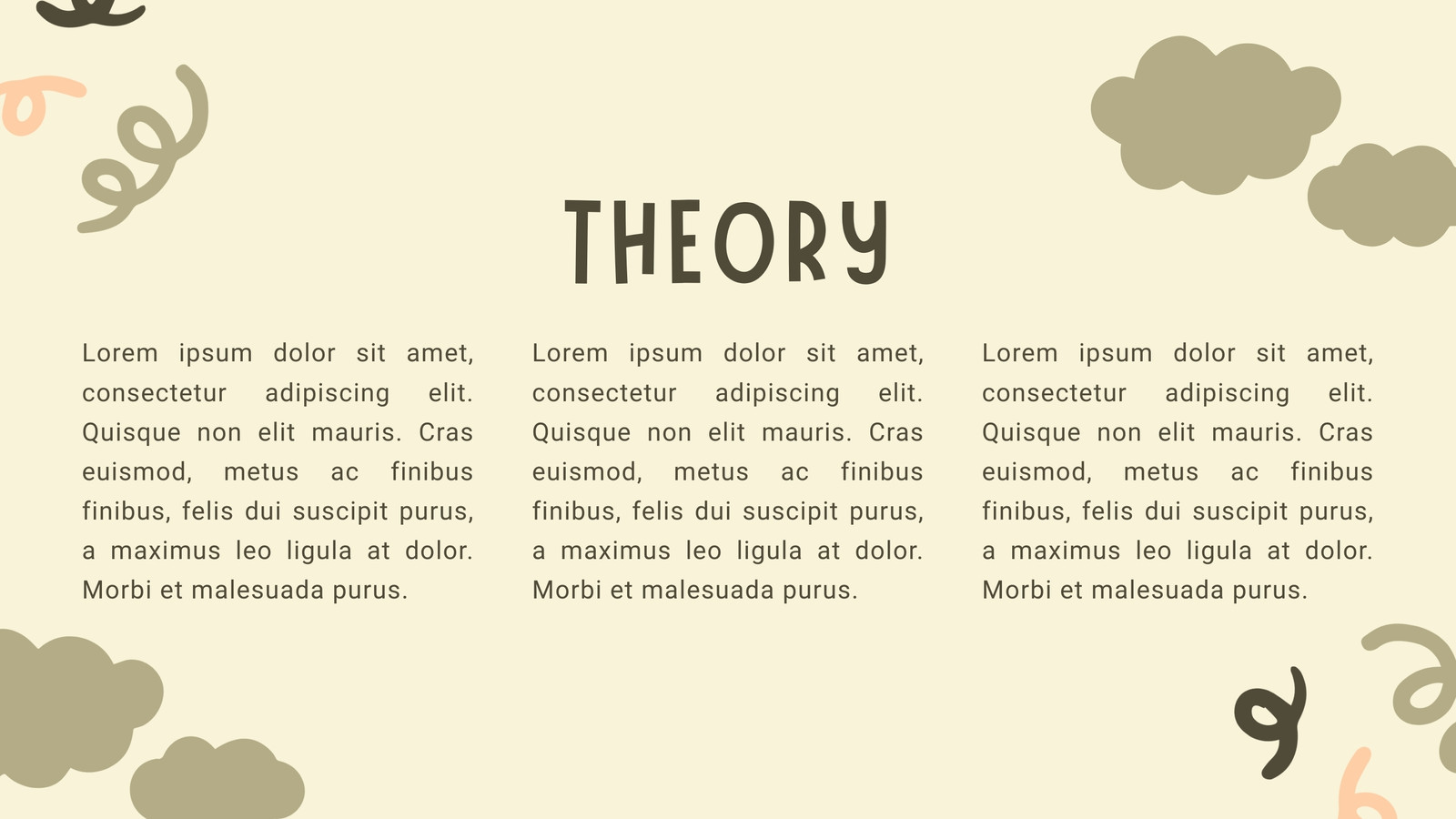 THEORY

Lorem ipsum dolor sit amet, consectetur adipiscing elit. Quisque non elit mauris. Cras euismod, metus ac finibus finibus, felis dui suscipit purus, a maximus leo ligula at dolor. Morbi et malesuada purus.

Lorem ipsum dolor sit amet, consectetur adipiscing elit. Quisque non elit mauris. Cras euismod, metus ac finibus finibus, felis dui suscipit purus, a maximus leo ligula at dolor. Morbi et malesuada purus.

Lorem ipsum dolor sit amet, consectetur adipiscing elit. Quisque non elit mauris. Cras euismod, metus ac finibus finibus, felis dui suscipit purus, a maximus leo ligula at dolor. Morbi et malesuada purus.